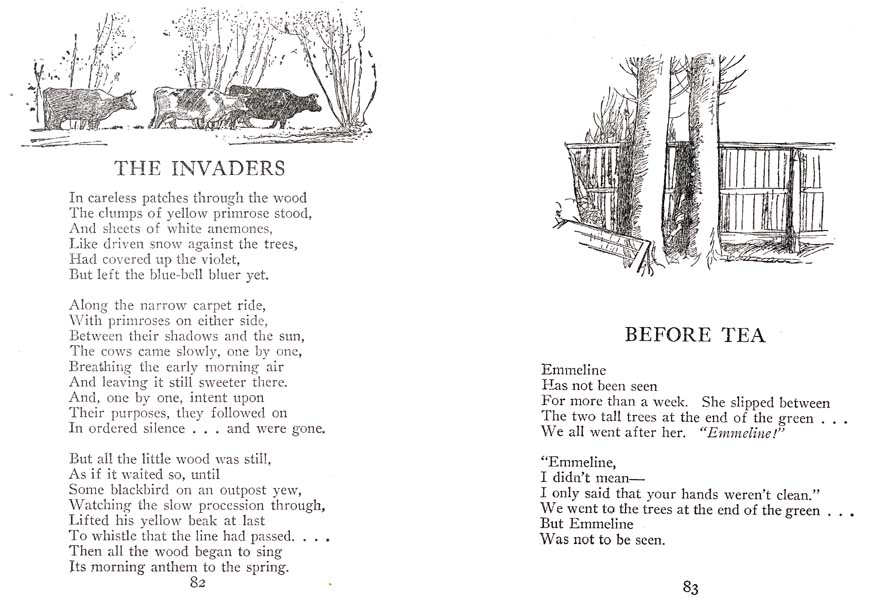 THE INVADERS

In careless patches through the wood
The clumps of yellow primrose stood,
And sheets of white anemones,
Like driven snow against the trees,
Had covered up the violet,
But left the blue-bell bluer yet.

Along the narrow carpet ride,
With primroses on either side,
Between their shadows and the sun,
The cows came slowly, one by one,
Breathing the early morning air
And leaving it still sweeter there.
And, one by one, intent upon
Their purposes, they followed on
In ordered silence . . . and were gone.

But all the little wood was still,
As if it waited so, until
Some blackbird on an outpost yew,
Watching the slow procession through,
Lifted his yellow beak at last
To whistle that the line had passed. . . .
Then all the wood began to sing
Its morning anthem to the spring.

82

BEFORE TEA

Emmeline
Has not been seen
For more than a week. She slipped between
The two tall trees at the end of the green . . .
We all went after her. "Emmeline!"

"Emmeline,
I didn't mean—
I only said that your hands weren't clean."
We went to the trees at the end of the green . . .
But Emmeline
Was not to be seen.

83